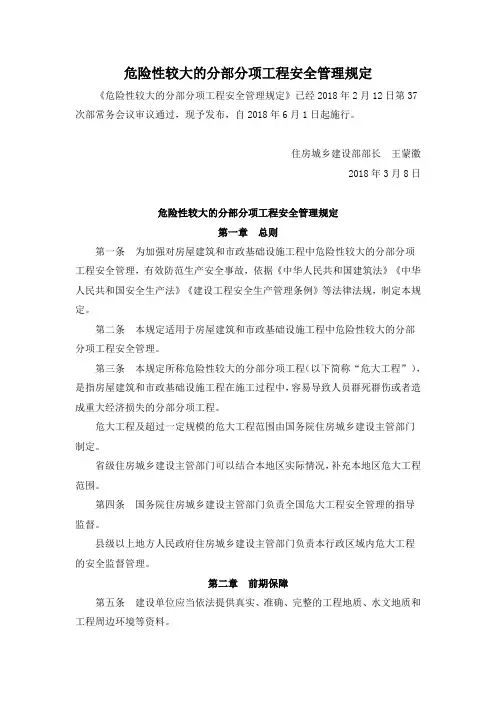 危险性较大的分部分项工程安全管理规定

《危险性较大的分部分项工程安全管理规定》已经 2018 年 2 月 12 日第 37 次部常务会议审议通过，现予发布，自 2018 年 6 月 1 日起施行。

住房城乡建设部部长　王蒙徽

2018 年 3 月 8 日

危险性较大的分部分项工程安全管理规定

第一章　总则

第一条　为加强对房屋建筑和市政基础设施工程中危险性较大的分部分项工程安全管理，有效防范生产安全事故，依据《中华人民共和国建筑法》《中华人民共和国安全生产法》《建设工程安全生产管理条例》等法律法规，制定本规定。

第二条　本规定适用于房屋建筑和市政基础设施工程中危险性较大的分部分项工程安全管理。

第三条　本规定所称危险性较大的分部分项工程（以下简称“危大工程”），是指房屋建筑和市政基础设施工程在施工过程中，容易导致人员群死群伤或者造成重大经济损失的分部分项工程。

危大工程及超过一定规模的危大工程范围由国务院住房城乡建设主管部门制定。

省级住房城乡建设主管部门可以结合本地区实际情况，补充本地区危大工程范围。

第四条　国务院住房城乡建设主管部门负责全国危大工程安全管理的指导监督。

县级以上地方人民政府住房城乡建设主管部门负责本行政区域内危大工程的安全监督管理。

第二章　前期保障

第五条　建设单位应当依法提供真实、准确、完整的工程地质、水文地质和工程周边环境等资料。